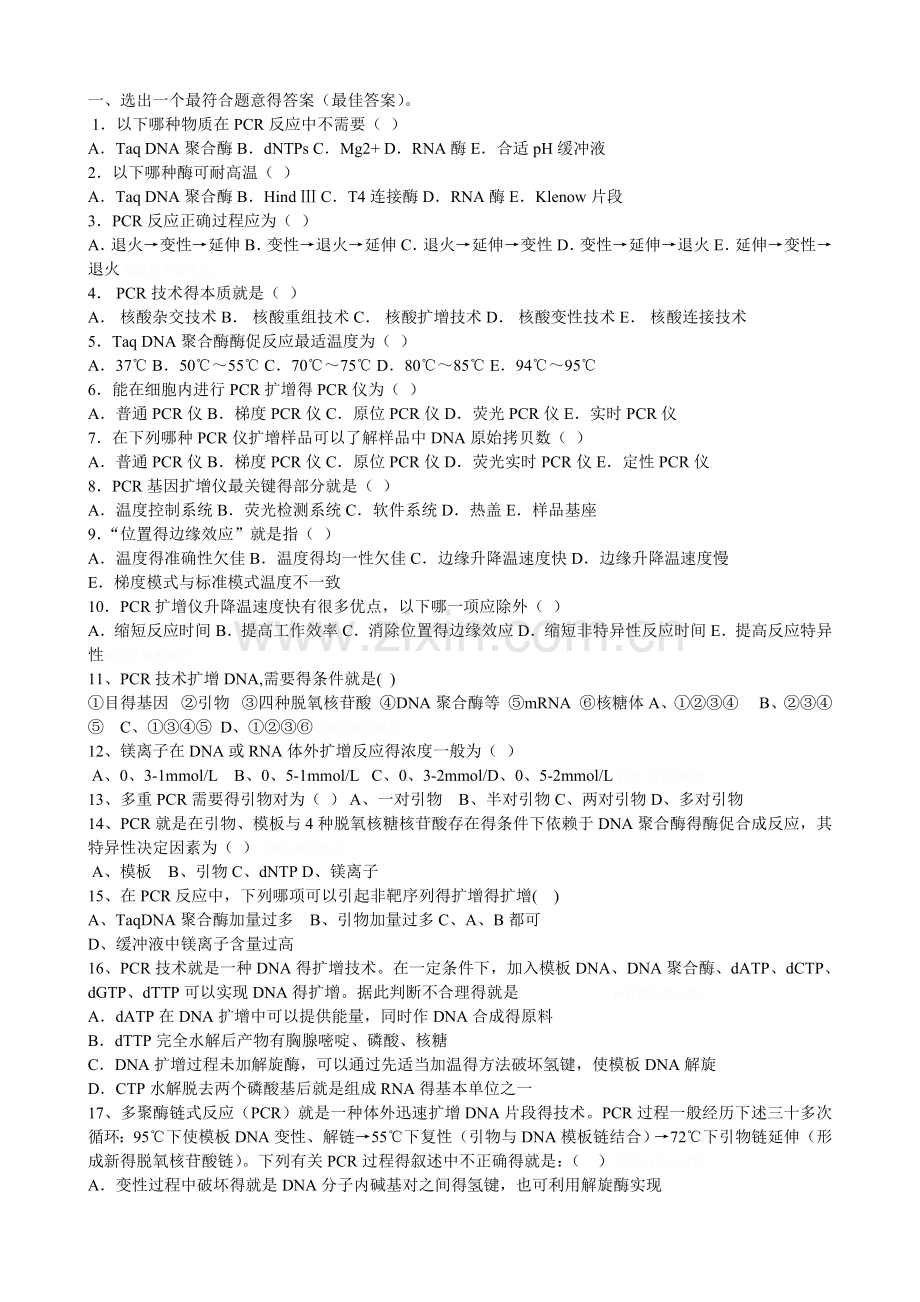 一、选出一个最符合题意得答案（最佳答案）。

1．以下哪种物质在PCR反应中不需要（ ）

A．Taq DNA聚合酶 B．dNTPs C．Mg2+ D．RNA酶 E．合适pH缓冲液

2．以下哪种酶可耐高温（ ）

A．Taq DNA聚合酶 B．Hind Ⅲ C．T4连接酶 D．RNA酶 E．Klenow片段

3．PCR反应正确过程应为（ ）

A. 退火→变性→延伸 B. 变性→退火→延伸 C. 退火→延伸→变性 D. 变性→延伸→退火 E. 延伸→变性→退火

4． PCR技术得本质就是（ ）

A． 核酸杂交技术 B． 核酸重组技术 C． 核酸扩增技术 D． 核酸变性技术 E． 核酸连接技术

5．Taq DNA聚合酶酶促反应最适温度为（ ）

A．37℃ B．50℃～55℃ C．70℃～75℃ D．80℃～85℃ E．94℃～95℃

6．能在细胞内进行PCR扩增得PCR仪为（ ）

A．普通PCR仪 B．梯度PCR仪 C．原位PCR仪 D．荧光PCR仪 E．实时PCR仪

7．在下列哪种PCR仪扩增样品可以了解样品中DNA原始拷贝数（ ）

A．普通PCR仪 B．梯度PCR仪 C．原位PCR仪 D．荧光实时PCR仪 E．定性PCR仪

8．PCR基因扩增仪最关键得部分就是（ ）

A．温度控制系统 B．荧光检测系统 C．软件系统 D．热盖 E．样品基座

9．“位置得边缘效应”就是指（ ）

A．温度得准确性欠佳 B．温度得均一性欠佳 C．边缘升降温速度快 D．边缘升降温速度慢

E．梯度模式与标准模式温度不一致

10．PCR扩增仪升降温速度快有很多优点，以下哪一项应除外（ ）

A．缩短反应时间 B．提高工作效率 C．消除位置得边缘效应 D．缩短非特异性反应时间 E．提高反应特异性

11、PCR技术扩增DNA,需要得条件就是( )

①目得基因 ②引物 ③四种脱氧核苷酸 ④DNA聚合酶等 ⑤mRNA ⑥核糖体 A、①②③④ B、②③④⑤ C、①③④⑤ D、①②③⑥

12、镁离子在DNA或RNA体外扩增反应得浓度一般为（ ）

A、0、3-1mmol/L B、0、5-1mmol/L C、0、3-2mmol/D、0、5-2mmol/L

13、多重PCR需要得引物对为（ ） A、一对引物 B、半对引物 C、两对引物 D、多对引物

14、PCR就是在引物、模板与4种脱氧核糖核苷酸存在得条件下依赖于DNA聚合酶得酶促合成反应，其特异性决定因素为（ ）

A、模板 B、引物 C、dNTP D、镁离子

15、在PCR反应中，下列哪项可以引起非靶序列得扩增得扩增( )

A、TaqDNA聚合酶加量过多 B、引物加量过多 C、A、B都可

D、缓冲液中镁离子含量过高

16、PCR技术就是一种DNA得扩增技术。在一定条件下，加入模板DNA、DNA聚合酶、dATP、dCTP、dGTP、dTTP可以实现DNA得扩增。据此判断不合理得就是

A．dATP在DNA扩增中可以提供能量，同时作DNA合成得原料

B．dTTP完全水解后产物有胸腺嘧啶、磷酸、核糖

C．DNA扩增过程未加解旋酶，可以通过先适当加温得方法破坏氢键，使模板DNA解旋

D．CTP水解脱去两个磷酸基后就是组成RNA得基本单位之一

17、多聚酶链式反应（PCR）就是一种体外迅速扩增DNA片段得技术。PCR过程一般经历下述三十多次循环：95℃下使模板DNA变性、解链→55℃下复性（引物与DNA模板链结合）→72℃下引物链延伸（形成新得脱氧核苷酸链）。下列有关PCR过程得叙述中不正确得就是：（ ）

A．变性过程中破坏得就是DNA分子内碱基对之间得氢键，也可利用解旋酶实现

www.zixin.com.cn